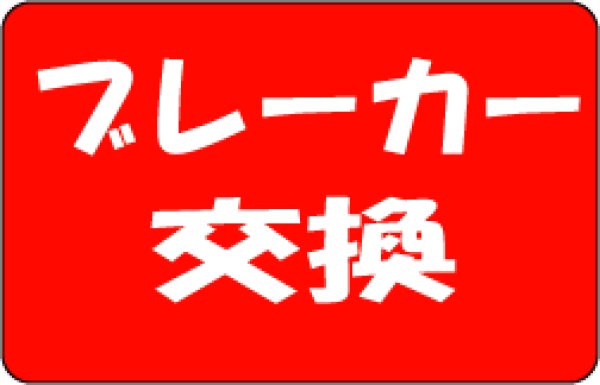 ブレーカー
交換